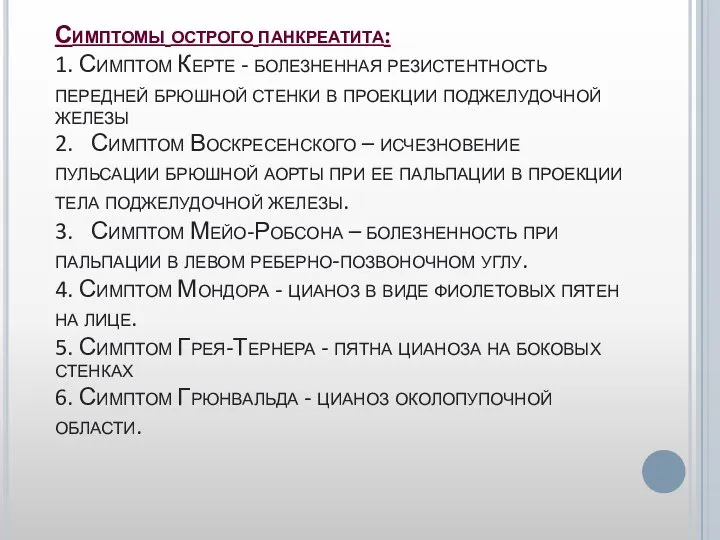 Симптомы острого панкреатита:
1. Симптом Керте - болезненная резистентность передней брюшной стенки в проекции поджелудочной железы
2. Симптом Воскресенского – исчезновение пульсации брюшной аорты при ее пальпации в проекции тела поджелудочной железы.
3. Симптом Мейо-Робсона – болезненность при пальпации в левом реберно-позвоночном углу.
4. Симптом Мондора - цианоз в виде фиолетовых пятен на лице.
5. Симптом Грея-Тернера - пятна цианоза на боковых стенках
6. Симптом Грюнвальда - цианоз околопупочной области.